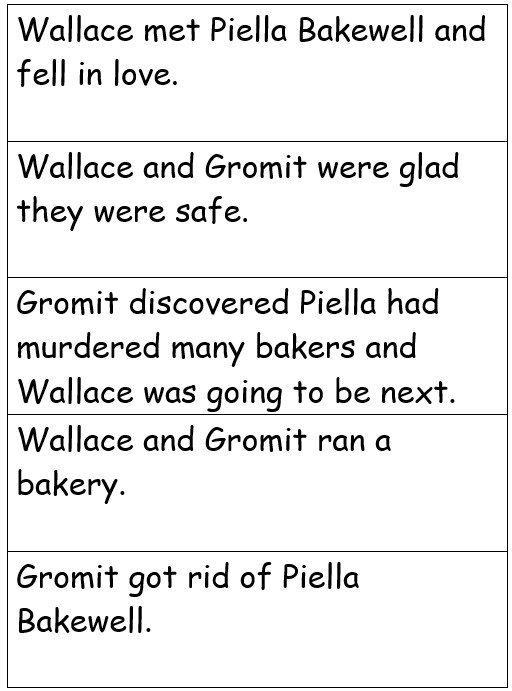 Wallace met Piella Bakewell and fell in love.

Wallace and Gromit were glad they were safe.

Gromit discovered Piella had murdered many bakers and Wallace was going to be next.

Wallace and Gromit ran a bakery.

Gromit got rid of Piella Bakewell.